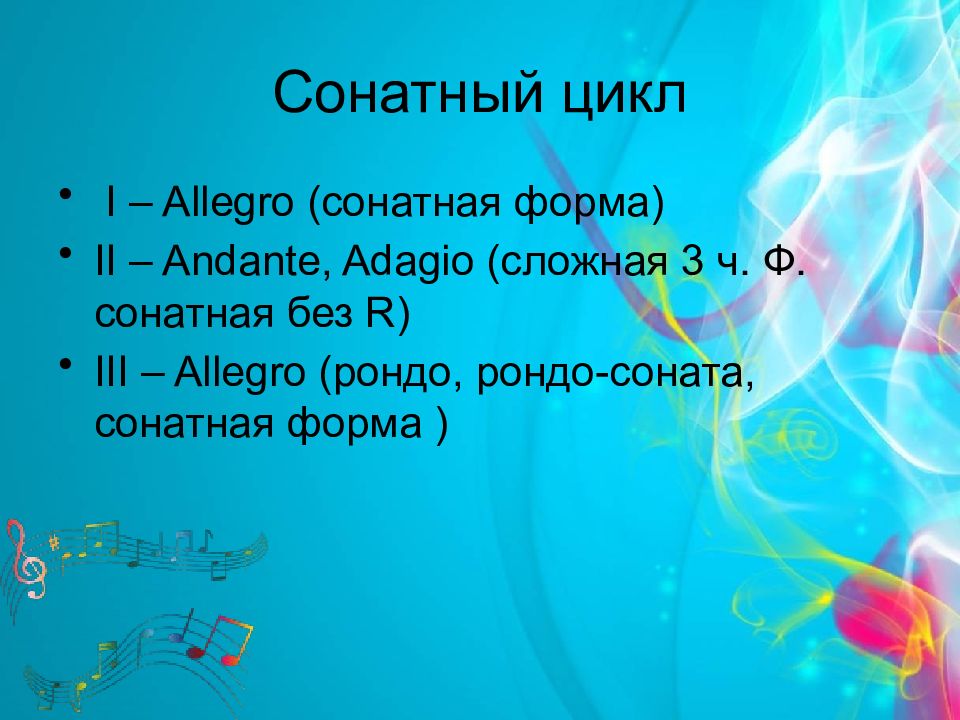 Сонатный цикл

• I – Allegro (сонатная форма)
• II – Andante, Adagio (сложная 3 ч. Ф. сонатная без R)
• III – Allegro (рондо, рондо-соната, сонатная форма )